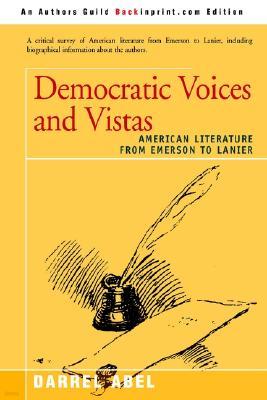 An Authors Guild Backinprint.com Edition

A critical survey of American literature from Emerson to Lanier, including biographical information about the authors.

Democratic Voices and Vistas

AMERICAN LITERATURE FROM EMERSON TO LANIER

DARREL ABEL